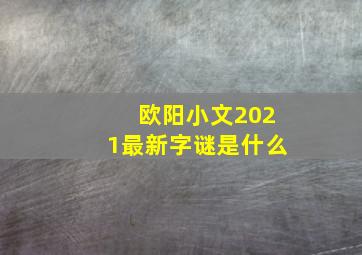 欧阳小文2021最新字谜是什么